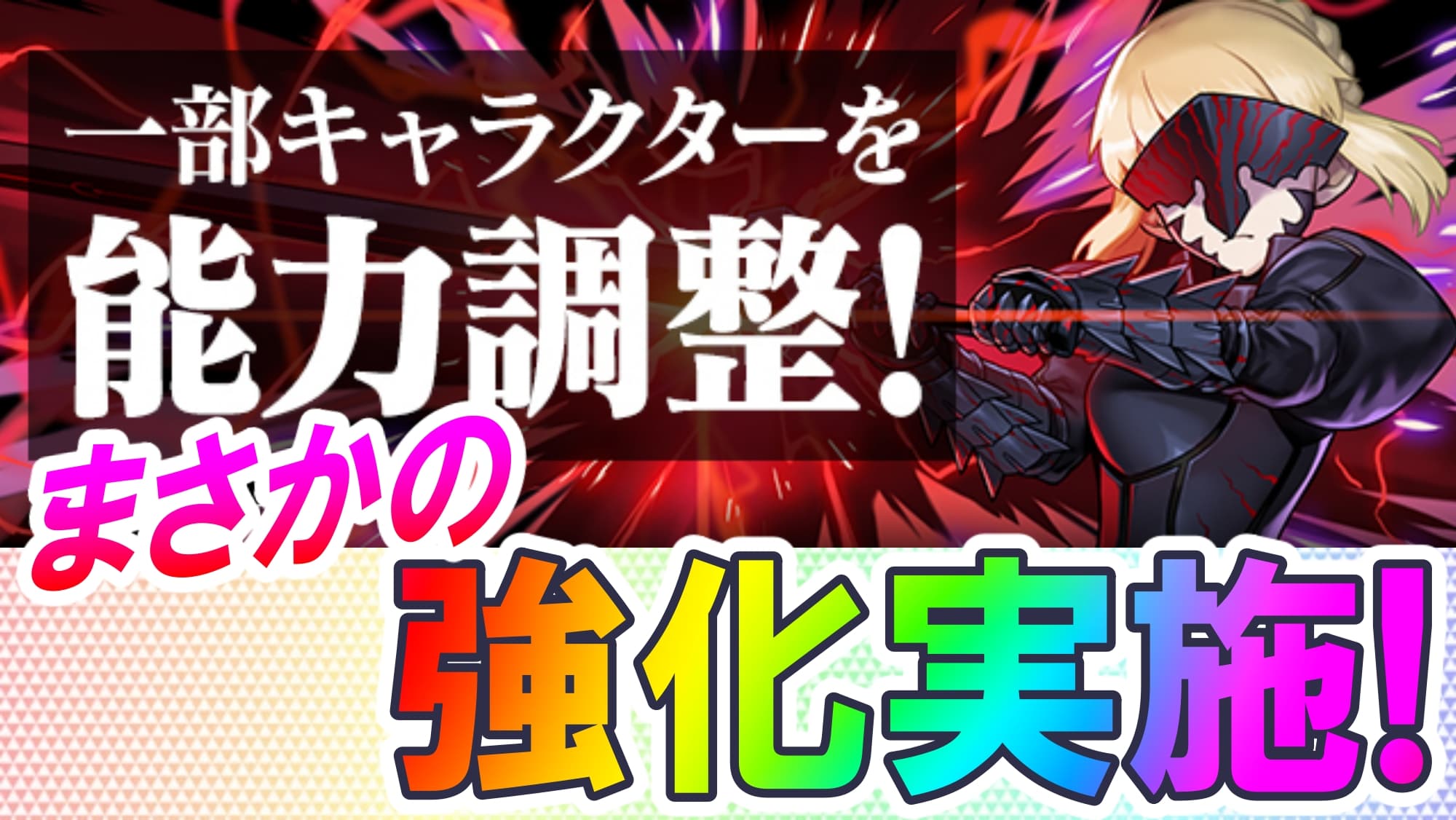 一部キャラクターを
能力調整!
まさかの
強化実施!